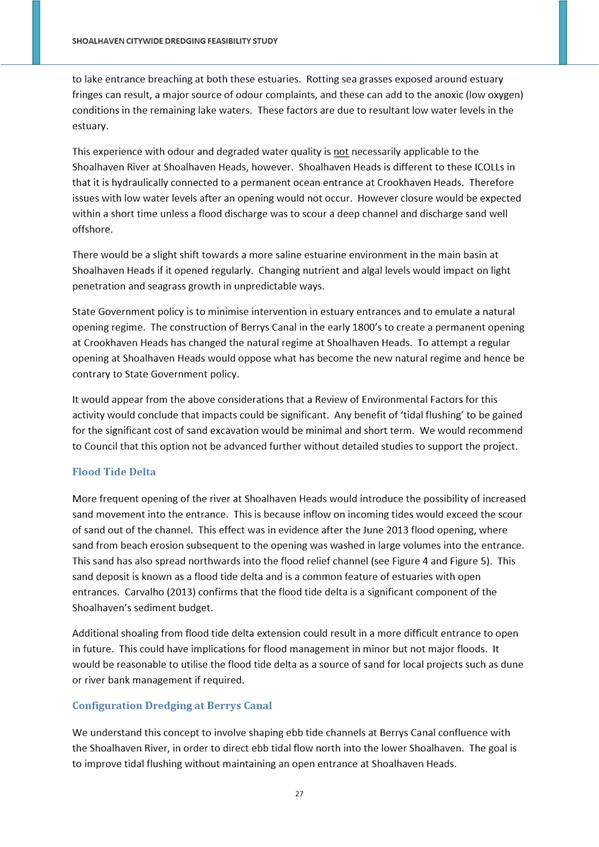 SHOALHAVEN CITYWIDE DREDGING FEASIBILITY STUDY

to lake entrance breaching at both these estuaries. Rotting sea grasses exposed around estuary fringes can result, a major source of odour complaints, and these can add to the anoxic (low oxygen) conditions in the remaining lake waters. These factors are due to resultant low water levels in the estuary.

This experience with odour and degraded water quality is not necessarily applicable to the Shoalhaven River at Shoalhaven Heads, however. Shoalhaven Heads is different to these ICOLLs in that it is hydraulically connected to a permanent ocean entrance at Crookhaven Heads. Therefore issues with low water levels after an opening would not occur. However closure would be expected within a short time unless a flood discharge was to scour a deep channel and discharge sand well offshore.

There would be a slight shift towards a more saline estuarine environment in the main basin at Shoalhaven Heads if it opened regularly. Changing nutrient and algal levels would impact on light penetration and seagrass growth in unpredictable ways.

State Government policy is to minimise intervention in estuary entrances and to emulate a natural opening regime. The construction of Berrys Canal in the early 1800's to create a permanent opening at Crookhaven Heads has changed the natural regime at Shoalhaven Heads. To attempt a regular opening at Shoalhaven Heads would oppose what has become the new natural regime and hence be contrary to State Government policy.

It would appear from the above considerations that a Review of Environmental Factors for this activity would conclude that impacts could be significant. Any benefit of 'tidal flushing' to be gained for the significant cost of sand excavation would be minimal and short term. We would recommend to Council that this option not be advanced further without detailed studies to support the project.

Flood Tide Delta

More frequent opening of the river at Shoalhaven Heads would introduce the possibility of increased sand movement into the entrance. This is because inflow on incoming tides would exceed the scour of sand out of the channel. This effect was in evidence after the June 2013 flood opening, where sand from beach erosion subsequent to the opening was washed in large volumes into the entrance. This sand has also spread northwards into the flood relief channel (see Figure 4 and Figure 5). This sand deposit is known as a flood tide delta and is a common feature of estuaries with open entrances. Carvalho (2013) confirms that the flood tide delta is a significant component of the Shoalhaven's sediment budget.

Additional shoaling from flood tide delta extension could result in a more difficult entrance to open in future. This could have implications for flood management in minor but not major floods. It would be reasonable to utilise the flood tide delta as a source of sand for local projects such as dune or river bank management if required.

Configuration Dredging at Berrys Canal

We understand this concept to involve shaping ebb tide channels at Berrys Canal confluence with the Shoalhaven River, in order to direct ebb tidal flow north into the lower Shoalhaven. The goal is to improve tidal flushing without maintaining an open entrance at Shoalhaven Heads.

27